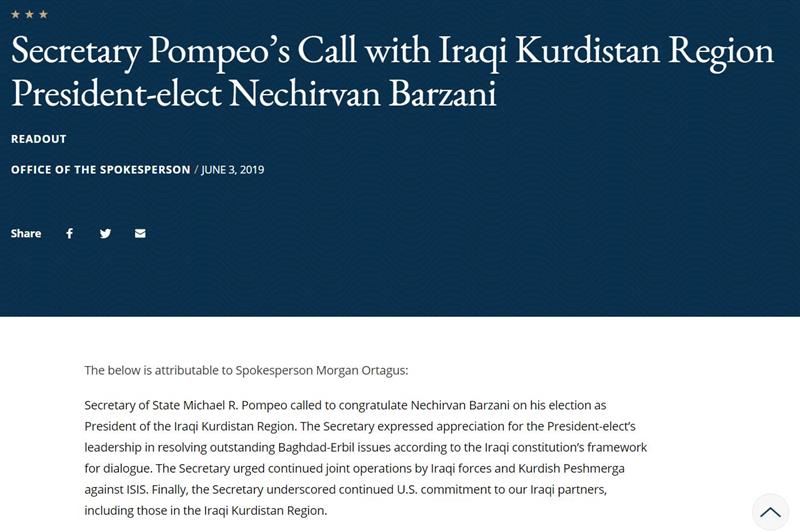 Secretary Pompeo's Call with Iraqi Kurdistan Region President-elect Nechirvan Barzani

READOUT

OFFICE OF THE SPOKESPERSON / JUNE 3, 2019

Share

The below is attributable to Spokesperson Morgan Ortagus:

Secretary of State Michael R. Pompeo called to congratulate Nechirvan Barzani on his election as President of the Iraqi Kurdistan Region. The Secretary expressed appreciation for the President-elect's leadership in resolving outstanding Baghdad-Erbil issues according to the Iraqi constitution's framework for dialogue. The Secretary urged continued joint operations by Iraqi forces and Kurdish Peshmerga against ISIS. Finally, the Secretary underscored continued U.S. commitment to our Iraqi partners, including those in the Iraqi Kurdistan Region.